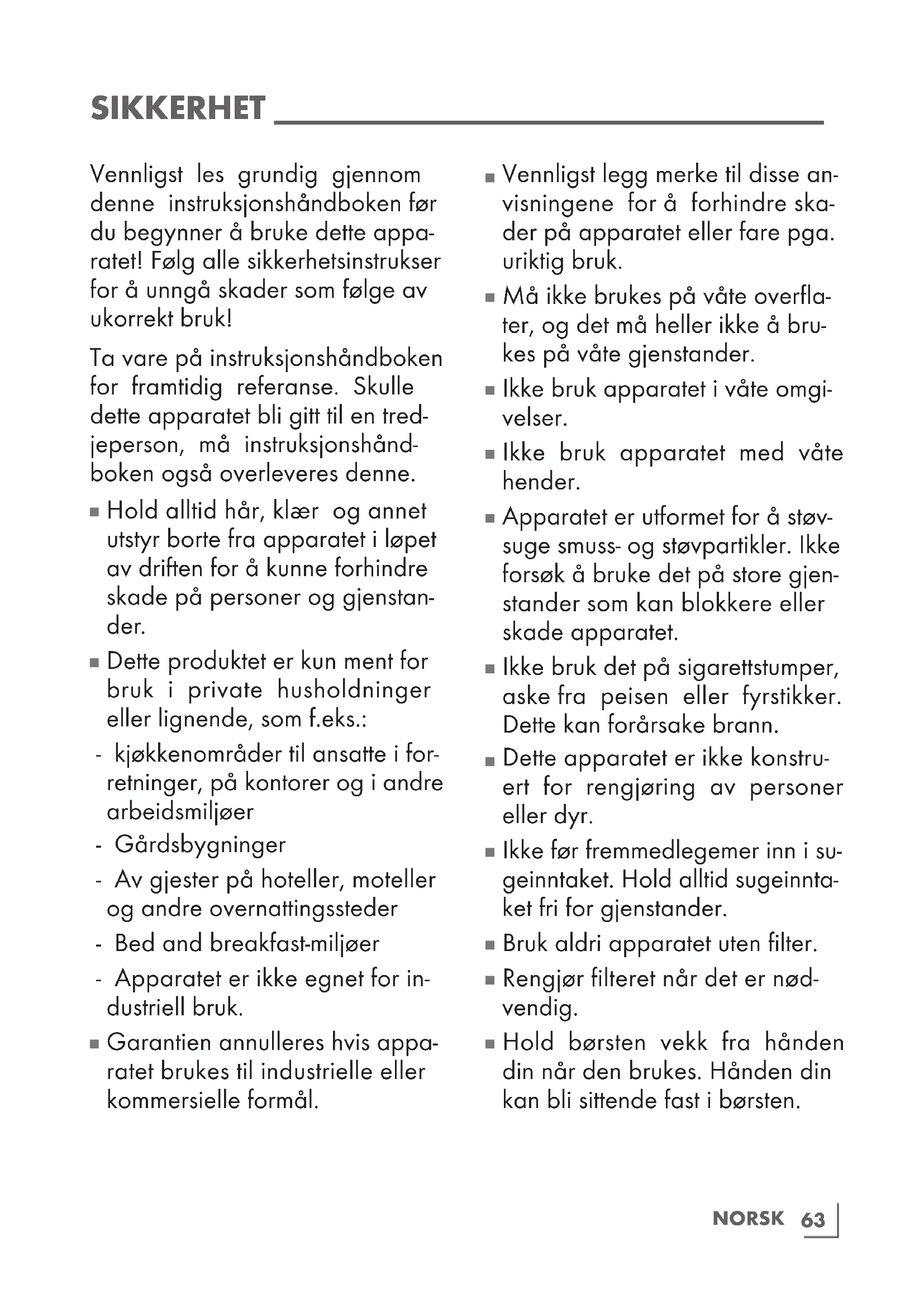 SIKKERHET

Vennligst les grundig gjennom denne instruksjonshåndboken før du begynner å bruke dette apparatet! Følg alle sikkerhetsinstrukser for å unngå skader som følge av ukorrekt bruk!

Ta vare på instruksjonshåndboken for framtidig referanse. Skulle dette apparatet bli gitt til en tredjeperson, må instruksjonshåndboken også overleveres denne.

■ Hold alltid hår, klær og annet utstyr borte fra apparatet i løpet av driften for å kunne forhindre skade på personer og gjenstander.

■ Dette produktet er kun ment for bruk i private husholdninger eller lignende, som f.eks.:

- kjøkkenområder til ansatte i forretninger, på kontorer og i andre arbeidsmiljøer

- Gårdsbygninger

- Av gjester på hoteller, moteller og andre overnattingssteder

- Bed and breakfast-miljøer

- Apparatet er ikke egnet for industriell bruk.

■ Garantien annulleres hvis apparatet brukes til industrielle eller kommersielle formål.

■ Vennligst legg merke til disse anvisningene for å forhindre skader på apparatet eller fare pga. uriktig bruk.

■ Må ikke brukes på våte overflater, og det må heller ikke å brukes på våte gjenstander.

■ Ikke bruk apparatet i våte omgivelser.

■ Ikke bruk apparatet med våte hender.

■ Apparatet er utformet for å støvsuge smuss- og støvpartikler. Ikke forsøk å bruke det på store gjenstander som kan blokkere eller skade apparatet.

■ Ikke bruk det på sigarettstumper, aske fra peisen eller fyrstikker. Dette kan forårsake brann.

■ Dette apparatet er ikke konstruert for rengjøring av personer eller dyr.

■ Ikke før fremmedlegemer inn i sugeinntaket. Hold alltid sugeinntaket fri for gjenstander.

■ Bruk aldri apparatet uten filter.

■ Rengjør filteret når det er nødvendig.

■ Hold børsten vekk fra hånden din når den brukes. Hånden din kan bli sittende fast i børsten.

NORSK 63